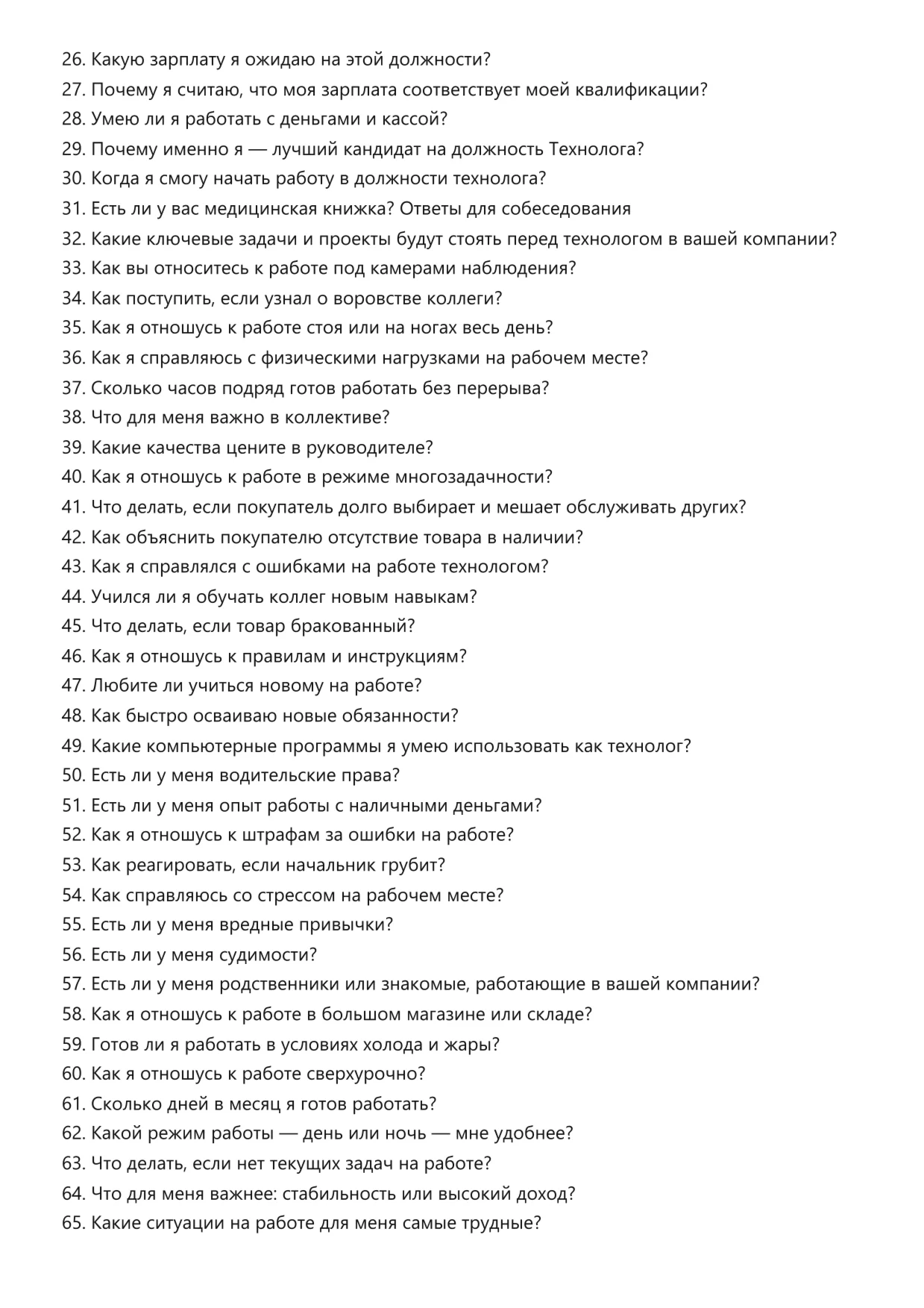 26. Какую зарплату я ожидаю на этой должности?
27. Почему я считаю, что моя зарплата соответствует моей квалификации?
28. Умею ли я работать с деньгами и кассой?
29. Почему именно я — лучший кандидат на должность Технолога?
30. Когда я смогу начать работу в должности технолога?
31. Есть ли у вас медицинская книжка? Ответы для собеседования
32. Какие ключевые задачи и проекты будут стоять перед технологом в вашей компании?
33. Как вы относитесь к работе под камерами наблюдения?
34. Как поступить, если узнал о воровстве коллеги?
35. Как я отношусь к работе стоя или на ногах весь день?
36. Как я справляюсь с физическими нагрузками на рабочем месте?
37. Сколько часов подряд готов работать без перерыва?
38. Что для меня важно в коллективе?
39. Какие качества цените в руководителе?
40. Как я отношусь к работе в режиме многозадачности?
41. Что делать, если покупатель долго выбирает и мешает обслуживать других?
42. Как объяснить покупателю отсутствие товара в наличии?
43. Как я справлялся с ошибками на работе технологом?
44. Учился ли я обучать коллег новым навыкам?
45. Что делать, если товар бракованный?
46. Как я отношусь к правилам и инструкциям?
47. Любите ли учиться новому на работе?
48. Как быстро осваиваю новые обязанности?
49. Какие компьютерные программы я умею использовать как технолог?
50. Есть ли у меня водительские права?
51. Есть ли у меня опыт работы с наличными деньгами?
52. Как я отношусь к штрафам за ошибки на работе?
53. Как реагировать, если начальник грубит?
54. Как справляюсь со стрессом на рабочем месте?
55. Есть ли у меня вредные привычки?
56. Есть ли у меня судимости?
57. Есть ли у меня родственники или знакомые, работающие в вашей компании?
58. Как я отношусь к работе в большом магазине или складе?
59. Готов ли я работать в условиях холода и жары?
60. Как я отношусь к работе сверхурочно?
61. Сколько дней в месяц я готов работать?
62. Какой режим работы — день или ночь — мне удобнее?
63. Что делать, если нет текущих задач на работе?
64. Что для меня важнее: стабильность или высокий доход?
65. Какие ситуации на работе для меня самые трудные?